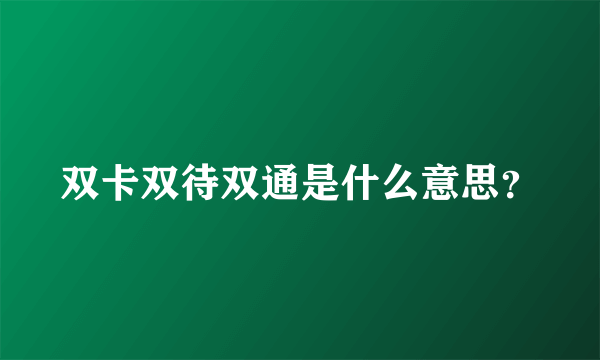 双卡双待双通是什么意思？